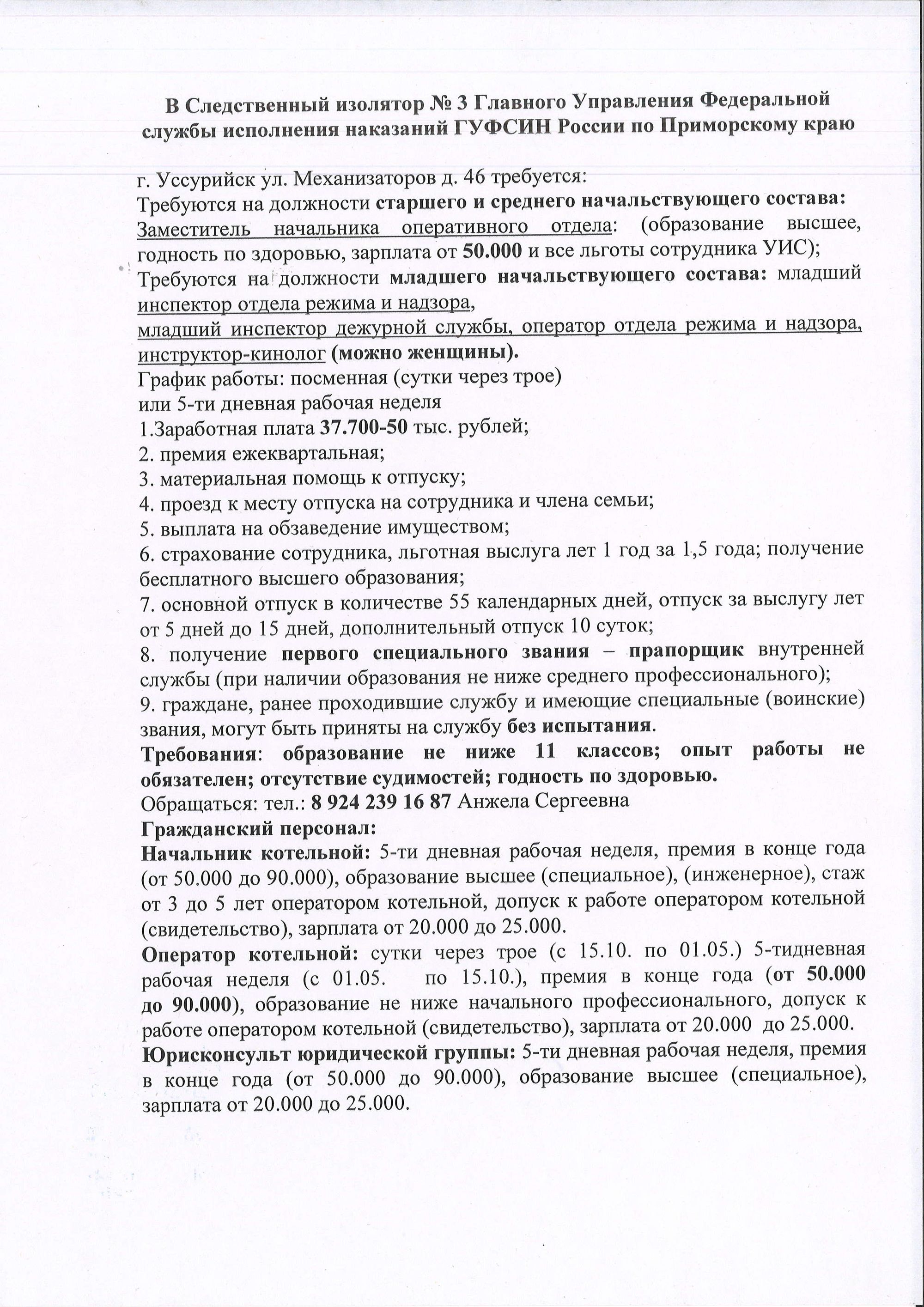 В Следственный изолятор № 3 Главного Управления Федеральной службы исполнения наказаний ГУФСИН России по Приморскому краю

г. Уссурийск ул. Механизаторов д. 46 требуется:
Требуются на должности старшего и среднего начальствующего состава:
Заместитель начальника оперативного отдела: (образование высшее, годность по здоровью, зарплата от 50.000 и все льготы сотрудника УИС);
Требуются на должности младшего начальствующего состава: младший инспектор отдела режима и надзора,
младший инспектор дежурной службы, оператор отдела режима и надзора, инструктор-кинолог (можно женщины).
График работы: посменная (сутки через трое)
или 5-ти дневная рабочая неделя
1.Заработная плата 37.700-50 тыс. рублей;
2. премия ежеквартальная;
3. материальная помощь к отпуску;
4. проезд к месту отпуска на сотрудника и члена семьи;
5. выплата на обзаведение имуществом;
6. страхование сотрудника, льготная выслуга лет 1 год за 1,5 года; получение бесплатного высшего образования;
7. основной отпуск в количестве 55 календарных дней, отпуск за выслугу лет от 5 дней до 15 дней, дополнительный отпуск 10 суток;
8. получение первого специального звания – прапорщик внутренней службы (при наличии образования не ниже среднего профессионального);
9. граждане, ранее проходившие службу и имеющие специальные (воинские) звания, могут быть приняты на службу без испытания.
Требования: образование не ниже 11 классов; опыт работы не обязателен; отсутствие судимостей; годность по здоровью.
Обращаться: тел.: 8 924 239 16 87 Анжела Сергеевна
Гражданский персонал:
Начальник котельной: 5-ти дневная рабочая неделя, премия в конце года (от 50.000 до 90.000), образование высшее (специальное), (инженерное), стаж от 3 до 5 лет оператором котельной, допуск к работе оператором котельной (свидетельство), зарплата от 20.000 до 25.000.
Оператор котельной: сутки через трое (с 15.10. по 01.05.) 5-тидневная рабочая неделя (с 01.05. по 15.10.), премия в конце года (от 50.000 до 90.000), образование не ниже начального профессионального, допуск к работе оператором котельной (свидетельство), зарплата от 20.000 до 25.000.
Юрисконсульт юридической группы: 5-ти дневная рабочая неделя, премия в конце года (от 50.000 до 90.000), образование высшее (специальное), зарплата от 20.000 до 25.000.